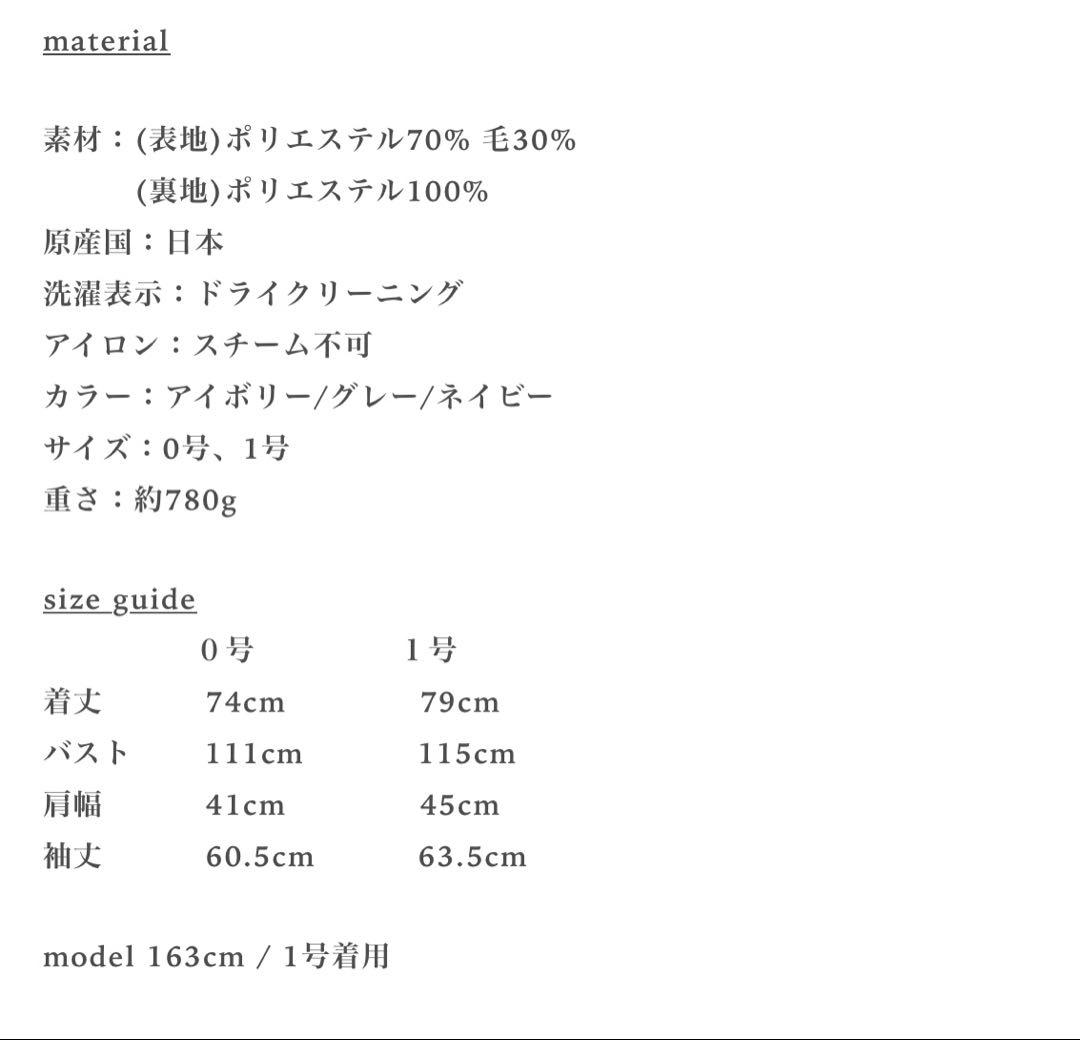 material

素材：(表地)ポリエステル70% 毛30%
(裏地)ポリエステル100%
原産国：日本
洗濯表示：ドライクリーニング
アイロン：スチーム不可
カラー：アイボリー/グレー/ネイビー
サイズ：0号、1号
重さ：約780g

size guide

| | 0号 | 1号 |
|---|---|---|
| 着丈 | 74cm | 79cm |
| バスト | 111cm | 115cm |
| 肩幅 | 41cm | 45cm |
| 袖丈 | 60.5cm | 63.5cm |

model 163cm / 1号着用